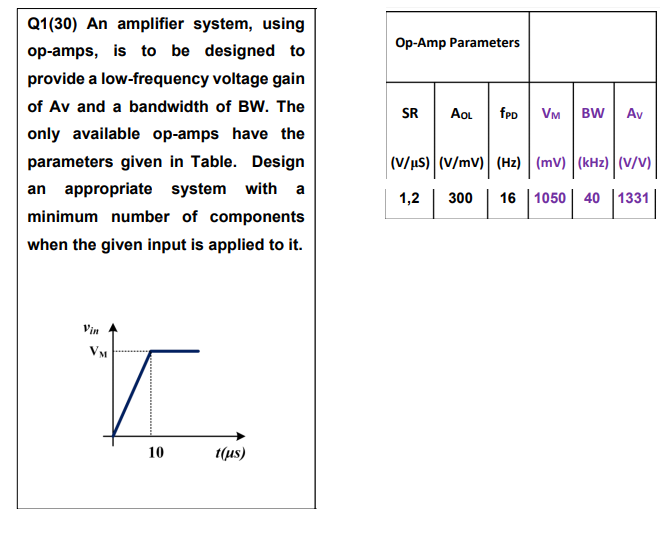 Q1(30) An amplifier system, using op-amps, is to be designed to provide a low-frequency voltage gain of Av and a bandwidth of BW. The only available op-amps have the parameters given in Table. Design an appropriate system with a minimum number of components when the given input is applied to it.

$v_{in}$

$V_M$

10

$t(\mu s)$

| Op-Amp Parameters | | | | | |
|---|---|---|---|---|---|
| SR (V/µS) | $A_{OL}$ (V/mV) | $f_{PD}$ (Hz) | $V_M$ (mV) | BW (kHz) | $A_V$ (V/V) |
| 1,2 | 300 | 16 | 1050 | 40 | 1331 |